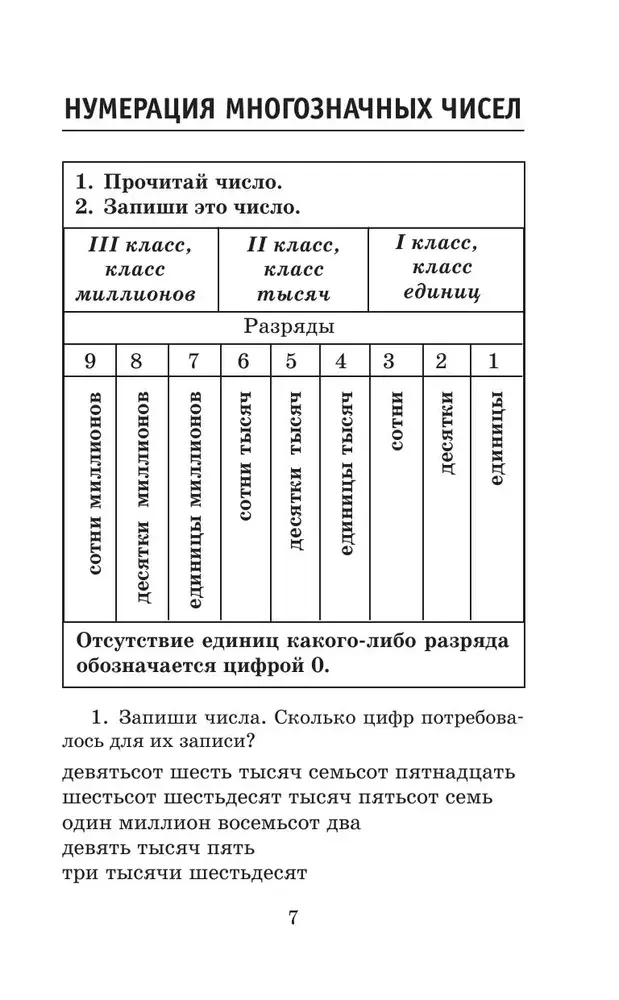 НУМЕРАЦИЯ МНОГОЗНАЧНЫХ ЧИСЕЛ

1. Прочитай число.
2. Запиши это число.

| III класс, класс миллионов | | | II класс, класс тысяч | | | I класс, класс единиц | | |
|---|---|---|---|---|---|---|---|---|
| Разряды | | | | | | | | |
| 9 | 8 | 7 | 6 | 5 | 4 | 3 | 2 | 1 |
| сотни миллионов | десятки миллионов | единицы миллионов | сотни тысяч | десятки тысяч | единицы тысяч | сотни | десятки | единицы |

Отсутствие единиц какого-либо разряда обозначается цифрой 0.

1. Запиши числа. Сколько цифр потребовалось для их записи?

девятьсот шесть тысяч семьсот пятнадцать
шестьсот шестьдесят тысяч пятьсот семь
один миллион восемьсот два
девять тысяч пять
три тысячи шестьдесят

7